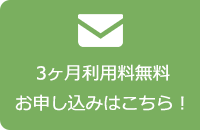 3ヶ月利用料無料
お申し込みはこちら！